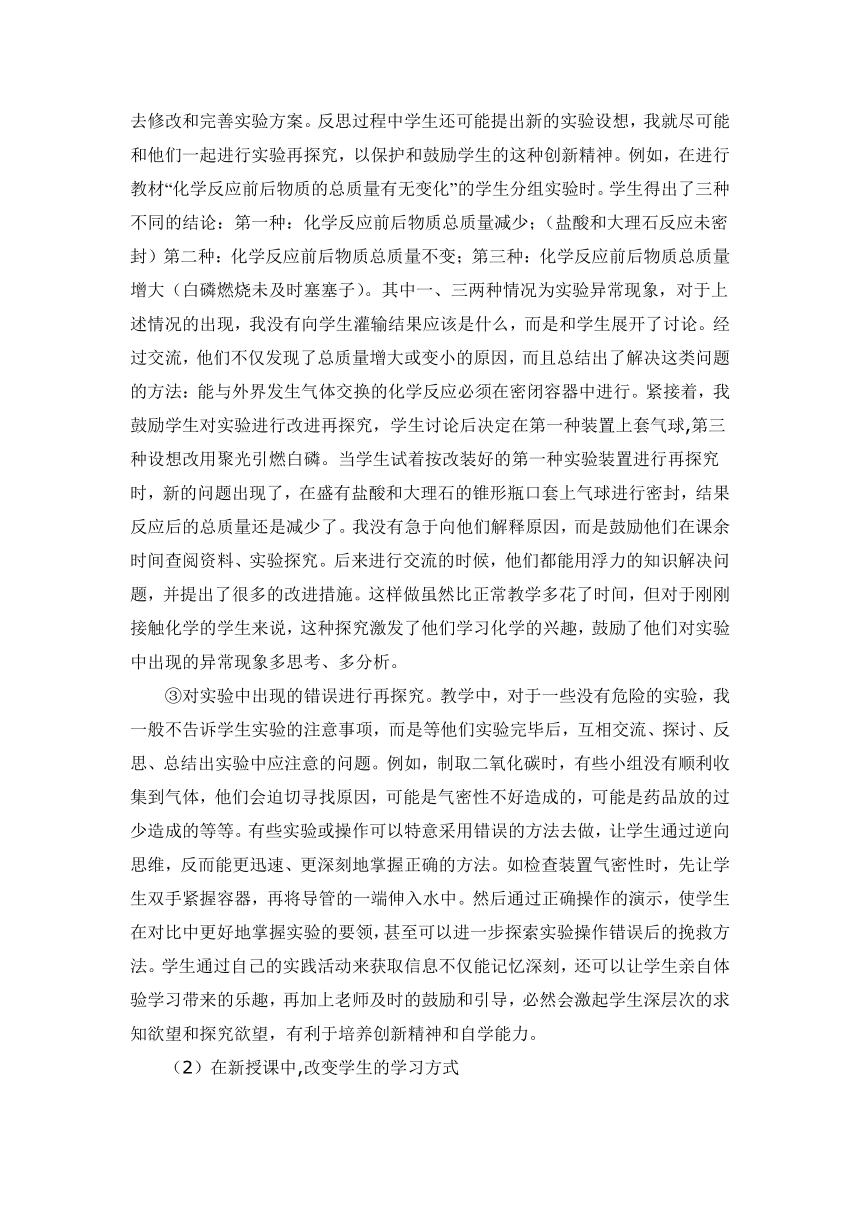 去修改和完善实验方案。反思过程中学生还可能提出新的实验设想，我就尽可能和他们一起进行实验再探究，以保护和鼓励学生的这种创新精神。例如，在进行教材“化学反应前后物质的总质量有无变化”的学生分组实验时。学生得出了三种不同的结论：第一种：化学反应前后物质总质量减少；（盐酸和大理石反应未密封）第二种：化学反应前后物质总质量不变；第三种：化学反应前后物质总质量增大（白磷燃烧未及时塞塞子）。其中一、三两种情况为实验异常现象，对于上述情况的出现，我没有向学生灌输结果应该是什么，而是和学生展开了讨论。经过交流，他们不仅发现了总质量增大或变小的原因，而且总结出了解决这类问题的方法：能与外界发生气体交换的化学反应必须在密闭容器中进行。紧接着，我鼓励学生对实验进行改进再探究，学生讨论后决定在第一种装置上套气球,第三种设想改用聚光引燃白磷。当学生试着按改装好的第一种实验装置进行再探究时，新的问题出现了，在盛有盐酸和大理石的锥形瓶口套上气球进行密封，结果反应后的总质量还是减少了。我没有急于向他们解释原因，而是鼓励他们在课余时间查阅资料、实验探究。后来进行交流的时候，他们都能用浮力的知识解决问题，并提出了很多的改进措施。这样做虽然比正常教学多花了时间，但对于刚刚接触化学的学生来说，这种探究激发了他们学习化学的兴趣，鼓励了他们对实验中出现的异常现象多思考、多分析。

③对实验中出现的错误进行再探究。教学中，对于一些没有危险的实验，我一般不告诉学生实验的注意事项，而是等他们实验完毕后，互相交流、探讨、反思、总结出实验中应注意的问题。例如，制取二氧化碳时，有些小组没有顺利收集到气体，他们会迫切寻找原因，可能是气密性不好造成的，可能是药品放的过少造成的等等。有些实验或操作可以特意采用错误的方法去做，让学生通过逆向思维，反而能更迅速、更深刻地掌握正确的方法。如检查装置气密性时，先让学生双手紧握容器，再将导管的一端伸入水中。然后通过正确操作的演示，使学生在对比中更好地掌握实验的要领，甚至可以进一步探索实验操作错误后的挽救方法。学生通过自己的实践活动来获取信息不仅能记忆深刻，还可以让学生亲自体验学习带来的乐趣，再加上老师及时的鼓励和引导，必然会激起学生深层次的求知欲望和探究欲望，有利于培养创新精神和自学能力。

（2）在新授课中,改变学生的学习方式